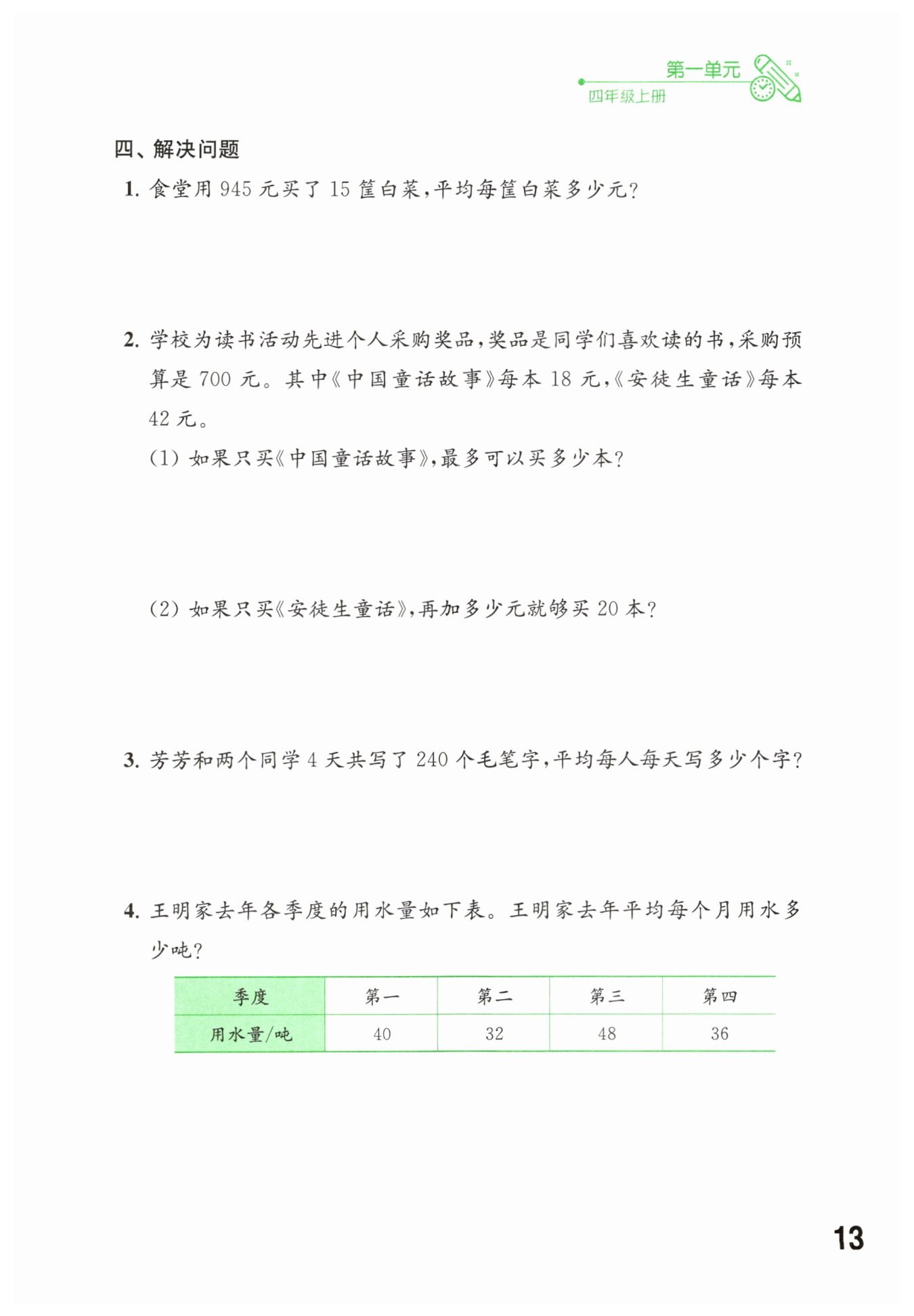 第一单元
四年级上册

四、解决问题

1.食堂用945元买了15筐白菜,平均每筐白菜多少元?

2.学校为读书活动先进个人采购奖品,奖品是同学们喜欢读的书,采购预算是700元。其中《中国童话故事》每本18元,《安徒生童话》每本42元。

(1)如果只买《中国童话故事》,最多可以买多少本?

(2)如果只买《安徒生童话》,再加多少元就够买20本?

3.芳芳和两个同学4天共写了240个毛笔字,平均每人每天写多少个字?

4.王明家去年各季度的用水量如下表。王明家去年平均每个月用水多少吨?

| 季度 | 第一 | 第二 | 第三 | 第四 |
|---|---|---|---|---|
| 用水量/吨 | 40 | 32 | 48 | 36 |

13